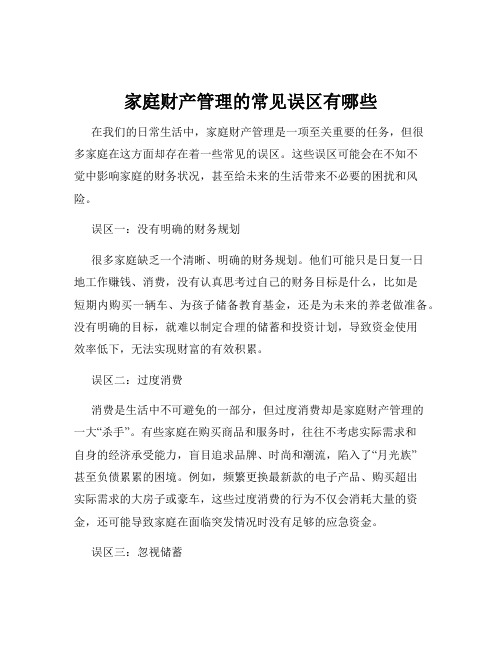 家庭财产管理的常见误区有哪些

在我们的日常生活中，家庭财产管理是一项至关重要的任务，但很多家庭在这方面却存在着一些常见的误区。这些误区可能会在不知不觉中影响家庭的财务状况，甚至给未来的生活带来不必要的困扰和风险。

误区一：没有明确的财务规划

很多家庭缺乏一个清晰、明确的财务规划。他们可能只是日复一日地工作赚钱、消费，没有认真思考过自己的财务目标是什么，比如是短期内购买一辆车、为孩子储备教育基金，还是为未来的养老做准备。没有明确的目标，就难以制定合理的储蓄和投资计划，导致资金使用效率低下，无法实现财富的有效积累。

误区二：过度消费

消费是生活中不可避免的一部分，但过度消费却是家庭财产管理的一大“杀手”。有些家庭在购买商品和服务时，往往不考虑实际需求和自身的经济承受能力，盲目追求品牌、时尚和潮流，陷入了“月光族”甚至负债累累的困境。例如，频繁更换最新款的电子产品、购买超出实际需求的大房子或豪车，这些过度消费的行为不仅会消耗大量的资金，还可能导致家庭在面临突发情况时没有足够的应急资金。

误区三：忽视储蓄